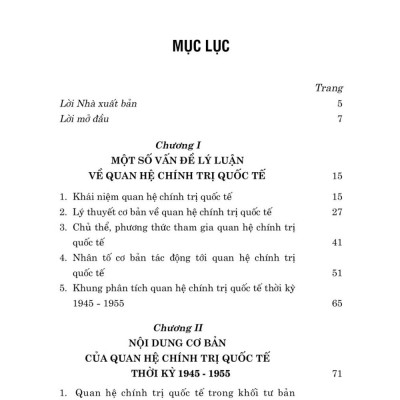 MỤC LỤC

Trang

Lời Nhà xuất bản 5

Lời mở đầu 7

Chương I
MỘT SỐ VẤN ĐỀ LÝ LUẬN
VỀ QUAN HỆ CHÍNH TRỊ QUỐC TẾ 15

1. Khái niệm quan hệ chính trị quốc tế 15
2. Lý thuyết cơ bản về quan hệ chính trị quốc tế 27
3. Chủ thể, phương thức tham gia quan hệ chính trị quốc tế 41
4. Nhân tố cơ bản tác động tới quan hệ chính trị quốc tế 51
5. Khung phân tích quan hệ chính trị quốc tế thời kỳ 1945 - 1955 65

Chương II
NỘI DUNG CƠ BẢN
CỦA QUAN HỆ CHÍNH TRỊ QUỐC TẾ
THỜI KỲ 1945 - 1955 71

1. Quan hệ chính trị quốc tế trong khối tư bản